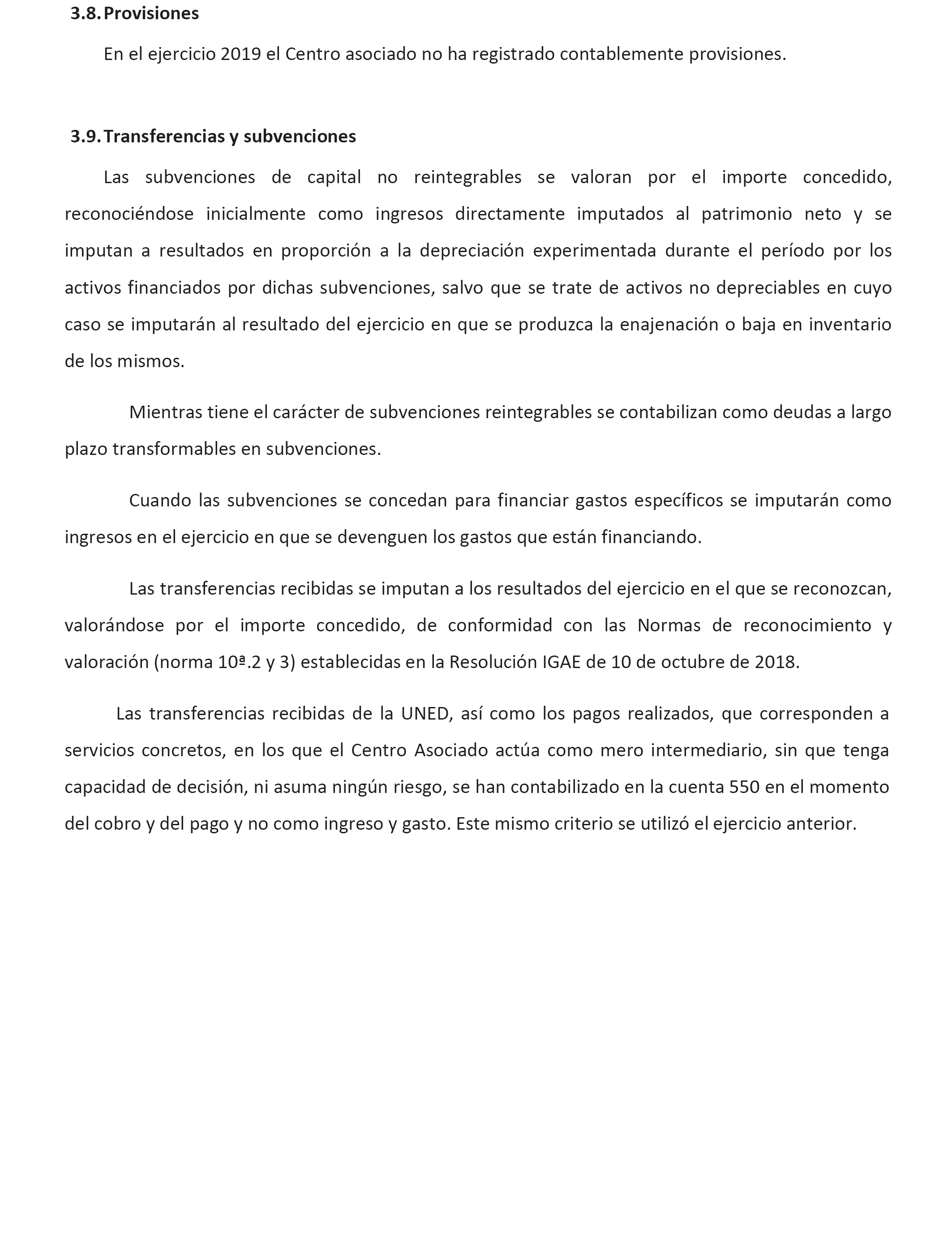 3.8. Provisiones

En el ejercicio 2019 el Centro asociado no ha registrado contablemente provisiones.

3.9. Transferencias y subvenciones

Las subvenciones de capital no reintegrables se valoran por el importe concedido, reconociéndose inicialmente como ingresos directamente imputados al patrimonio neto y se imputan a resultados en proporción a la depreciación experimentada durante el período por los activos financiados por dichas subvenciones, salvo que se trate de activos no depreciables en cuyo caso se imputarán al resultado del ejercicio en que se produzca la enajenación o baja en inventario de los mismos.

Mientras tiene el carácter de subvenciones reintegrables se contabilizan como deudas a largo plazo transformables en subvenciones.

Cuando las subvenciones se concedan para financiar gastos específicos se imputarán como ingresos en el ejercicio en que se devenguen los gastos que están financiando.

Las transferencias recibidas se imputan a los resultados del ejercicio en el que se reconozcan, valorándose por el importe concedido, de conformidad con las Normas de reconocimiento y valoración (norma 10ª.2 y 3) establecidas en la Resolución IGAE de 10 de octubre de 2018.

Las transferencias recibidas de la UNED, así como los pagos realizados, que corresponden a servicios concretos, en los que el Centro Asociado actúa como mero intermediario, sin que tenga capacidad de decisión, ni asuma ningún riesgo, se han contabilizado en la cuenta 550 en el momento del cobro y del pago y no como ingreso y gasto. Este mismo criterio se utilizó el ejercicio anterior.